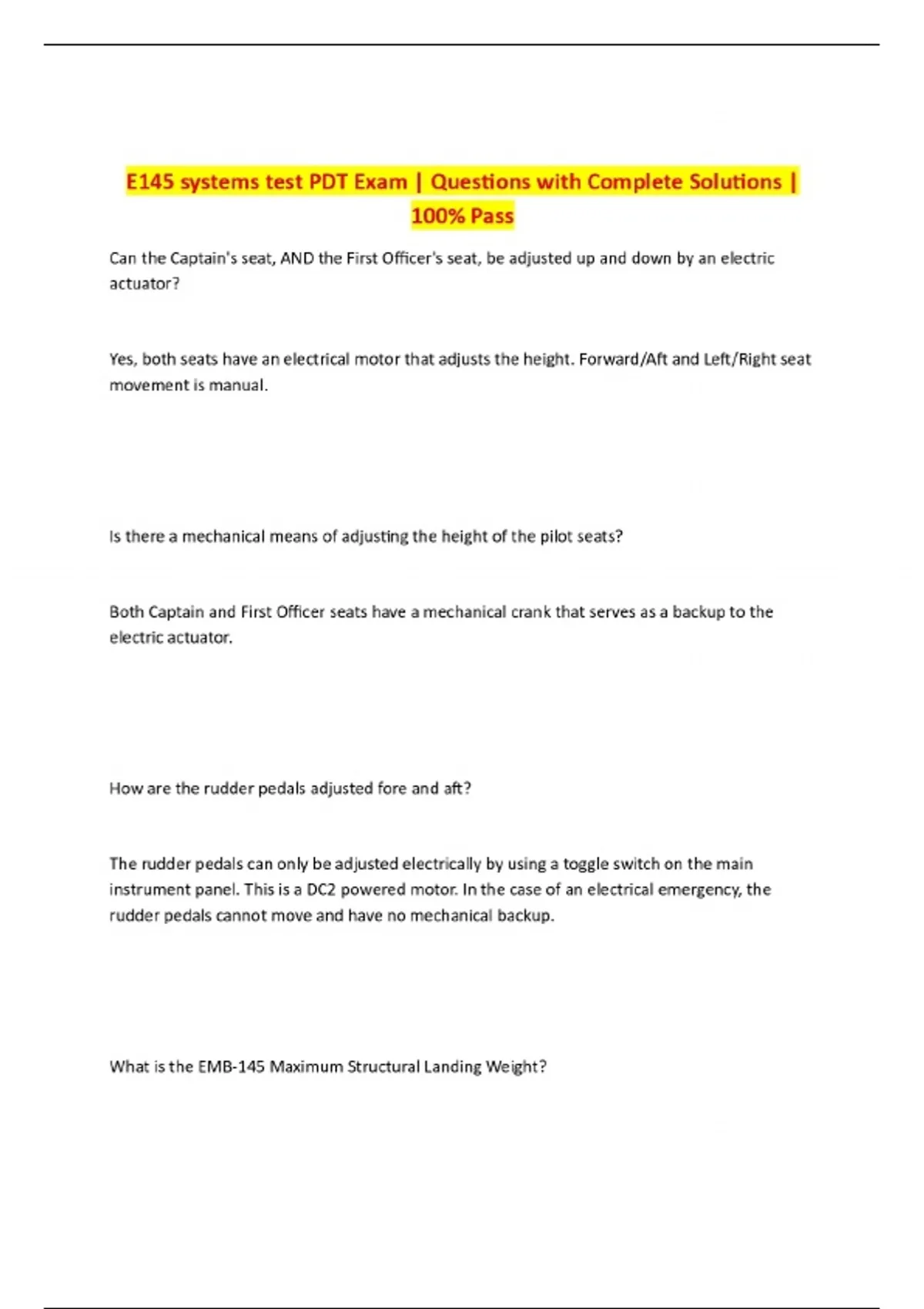 E145 systems test PDT Exam | Questions with Complete Solutions | 100% Pass

Can the Captain's seat, AND the First Officer's seat, be adjusted up and down by an electric actuator?

Yes, both seats have an electrical motor that adjusts the height. Forward/Aft and Left/Right seat movement is manual.

Is there a mechanical means of adjusting the height of the pilot seats?

Both Captain and First Officer seats have a mechanical crank that serves as a backup to the electric actuator.

How are the rudder pedals adjusted fore and aft?

The rudder pedals can only be adjusted electrically by using a toggle switch on the main instrument panel. This is a DC2 powered motor. In the case of an electrical emergency, the rudder pedals cannot move and have no mechanical backup.

What is the EMB-145 Maximum Structural Landing Weight?